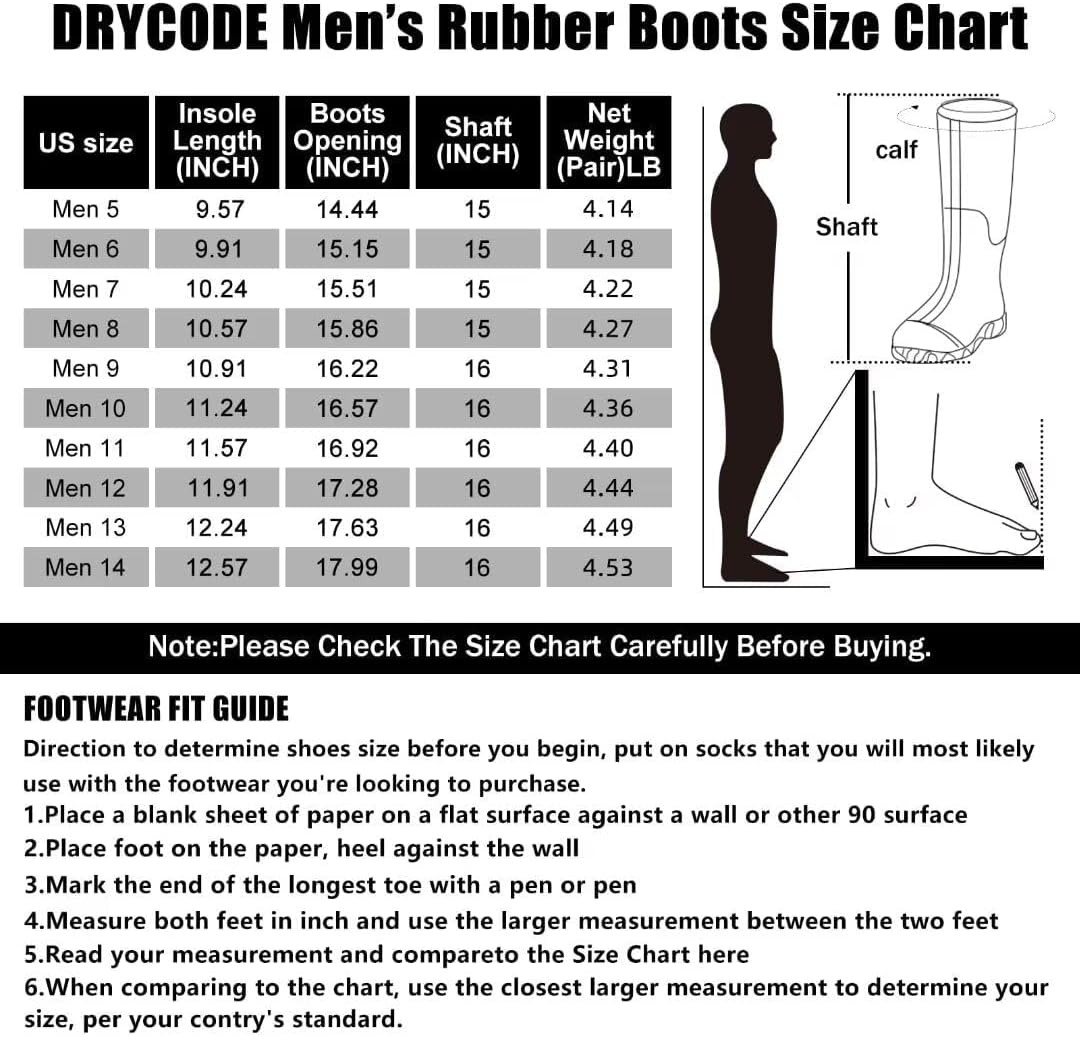 DRYCODE Men's Rubber Boots Size Chart

| US size | Insole Length (INCH) | Boots Opening (INCH) | Shaft (INCH) | Net Weight (Pair)LB |
|---|---|---|---|---|
| Men 5 | 9.57 | 14.44 | 15 | 4.14 |
| Men 6 | 9.91 | 15.15 | 15 | 4.18 |
| Men 7 | 10.24 | 15.51 | 15 | 4.22 |
| Men 8 | 10.57 | 15.86 | 15 | 4.27 |
| Men 9 | 10.91 | 16.22 | 16 | 4.31 |
| Men 10 | 11.24 | 16.57 | 16 | 4.36 |
| Men 11 | 11.57 | 16.92 | 16 | 4.40 |
| Men 12 | 11.91 | 17.28 | 16 | 4.44 |
| Men 13 | 12.24 | 17.63 | 16 | 4.49 |
| Men 14 | 12.57 | 17.99 | 16 | 4.53 |

calf
Shaft

Note:Please Check The Size Chart Carefully Before Buying.

FOOTWEAR FIT GUIDE
Direction to determine shoes size before you begin, put on socks that you will most likely use with the footwear you're looking to purchase.
1.Place a blank sheet of paper on a flat surface against a wall or other 90 surface
2.Place foot on the paper, heel against the wall
3.Mark the end of the longest toe with a pen or pen
4.Measure both feet in inch and use the larger measurement between the two feet
5.Read your measurement and compareto the Size Chart here
6.When comparing to the chart, use the closest larger measurement to determine your size, per your contry's standard.